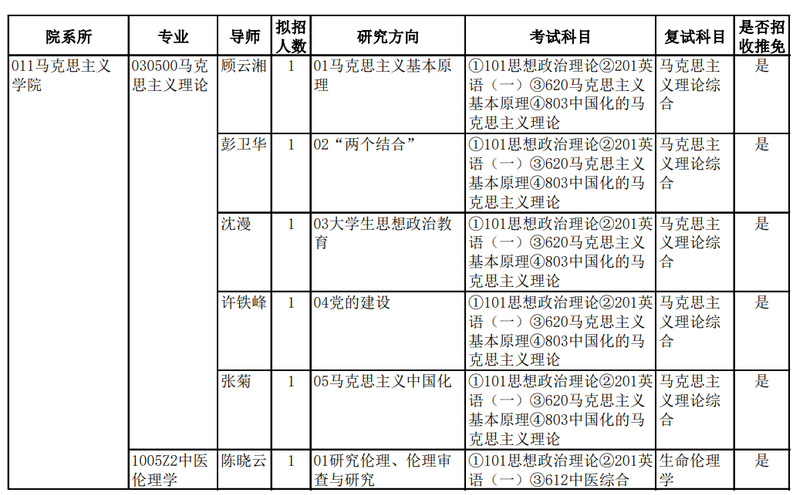 | 院系所 | 专业 | 导师 | 拟招人数 | 研究方向 | 考试科目 | 复试科目 | 是否招收推免 |
|---|---|---|---|---|---|---|---|
| 011马克思主义学院 | 030500马克思主义理论 | 顾云湘 | 1 | 01马克思主义基本原理 | ①101思想政治理论②201英语（一）③620马克思主义基本原理④803中国化的马克思主义理论 | 马克思主义理论综合 | 是 |
| | | 彭卫华 | 1 | 02“两个结合” | ①101思想政治理论②201英语（一）③620马克思主义基本原理④803中国化的马克思主义理论 | 马克思主义理论综合 | 是 |
| | | 沈漫 | 1 | 03大学生思想政治教育 | ①101思想政治理论②201英语（一）③620马克思主义基本原理④803中国化的马克思主义理论 | 马克思主义理论综合 | 是 |
| | | 许铁峰 | 1 | 04党的建设 | ①101思想政治理论②201英语（一）③620马克思主义基本原理④803中国化的马克思主义理论 | 马克思主义理论综合 | 是 |
| | | 张菊 | 1 | 05马克思主义中国化 | ①101思想政治理论②201英语（一）③620马克思主义基本原理④803中国化的马克思主义理论 | 马克思主义理论综合 | 是 |
| | 1005Z2中医伦理学 | 陈晓云 | 1 | 01研究伦理、伦理审查与研究 | ①101思想政治理论②201英语（一）③612中医综合 | 生命伦理学 | 是 |